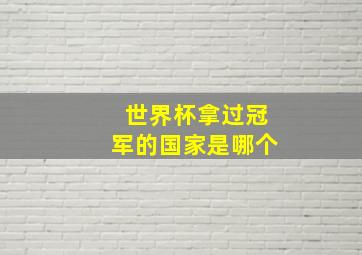 世界杯拿过冠军的国家是哪个